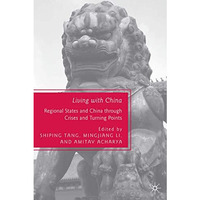 Living with China

Regional States and China through Crises and Turning Points

Edited by
SHIPING TANG, MINGJIANG LI,
AND AMITAV ACHARYA